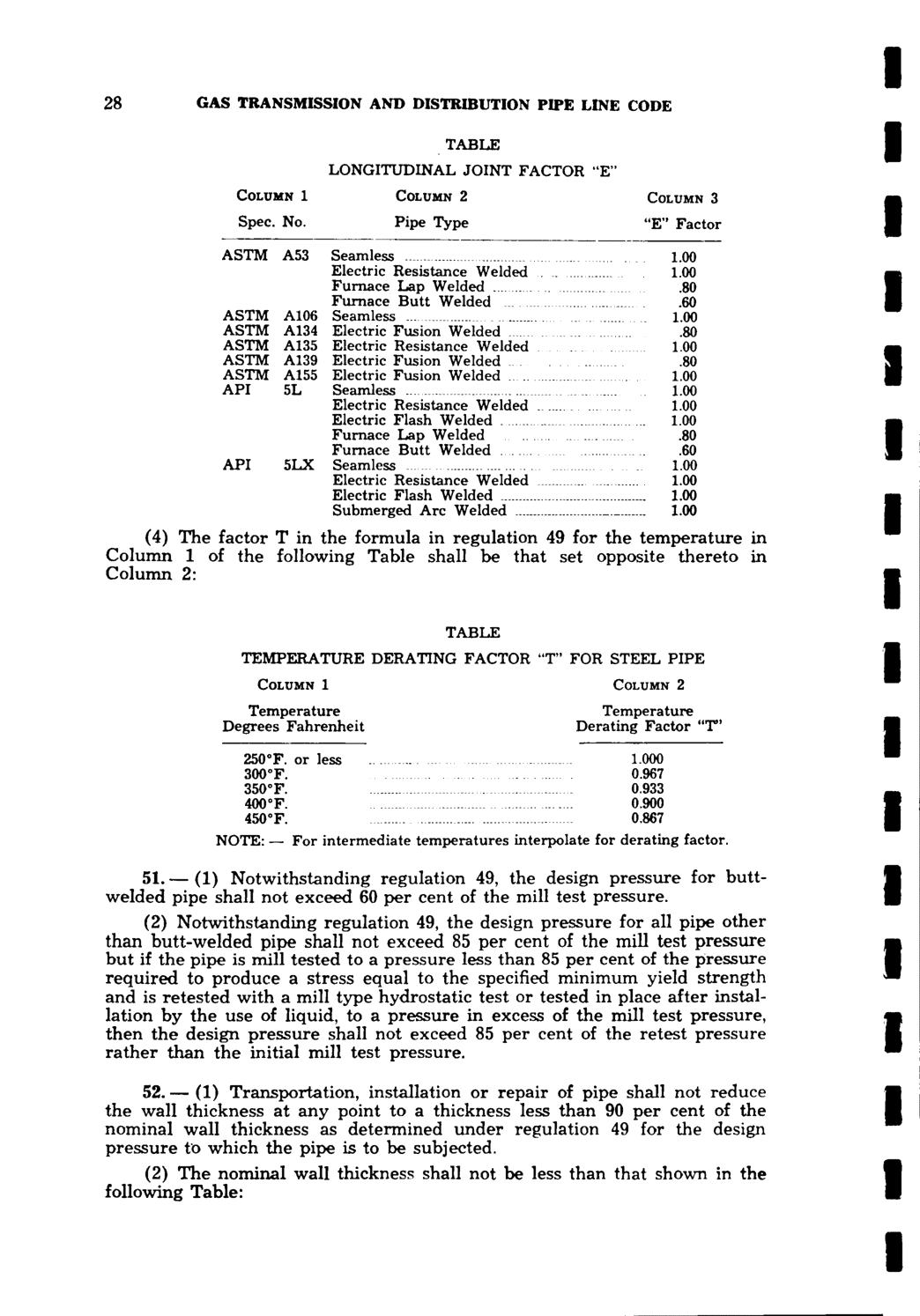 28 GAS TRANSMISSION AND DISTRIBUTION PIPE LINE CODE

TABLE

LONGITUDINAL JOINT FACTOR "E"

| COLUMN 1 Spec. No. | COLUMN 2 Pipe Type | COLUMN 3 "E" Factor |
|---|---|---|
| ASTM A53 | Seamless | 1.00 |
| | Electric Resistance Welded | 1.00 |
| | Furnace Lap Welded | .80 |
| | Furnace Butt Welded | .60 |
| ASTM A106 | Seamless | 1.00 |
| ASTM A134 | Electric Fusion Welded | .80 |
| ASTM A135 | Electric Resistance Welded | 1.00 |
| ASTM A139 | Electric Fusion Welded | .80 |
| ASTM A155 | Electric Fusion Welded | 1.00 |
| API 5L | Seamless | 1.00 |
| | Electric Resistance Welded | 1.00 |
| | Electric Flash Welded | 1.00 |
| | Furnace Lap Welded | .80 |
| | Furnace Butt Welded | .60 |
| API 5LX | Seamless | 1.00 |
| | Electric Resistance Welded | 1.00 |
| | Electric Flash Welded | 1.00 |
| | Submerged Arc Welded | 1.00 |

(4) The factor T in the formula in regulation 49 for the temperature in Column 1 of the following Table shall be that set opposite thereto in Column 2:

TABLE

TEMPERATURE DERATING FACTOR "T" FOR STEEL PIPE

| COLUMN 1 Temperature Degrees Fahrenheit | COLUMN 2 Temperature Derating Factor "T" |
|---|---|
| 250°F. or less | 1.000 |
| 300°F. | 0.967 |
| 350°F. | 0.933 |
| 400°F. | 0.900 |
| 450°F. | 0.867 |

NOTE: — For intermediate temperatures interpolate for derating factor.

51. — (1) Notwithstanding regulation 49, the design pressure for butt-welded pipe shall not exceed 60 per cent of the mill test pressure.

(2) Notwithstanding regulation 49, the design pressure for all pipe other than butt-welded pipe shall not exceed 85 per cent of the mill test pressure but if the pipe is mill tested to a pressure less than 85 per cent of the pressure required to produce a stress equal to the specified minimum yield strength and is retested with a mill type hydrostatic test or tested in place after installation by the use of liquid, to a pressure in excess of the mill test pressure, then the design pressure shall not exceed 85 per cent of the retest pressure rather than the initial mill test pressure.

52. — (1) Transportation, installation or repair of pipe shall not reduce the wall thickness at any point to a thickness less than 90 per cent of the nominal wall thickness as determined under regulation 49 for the design pressure to which the pipe is to be subjected.

(2) The nominal wall thickness shall not be less than that shown in the following Table: